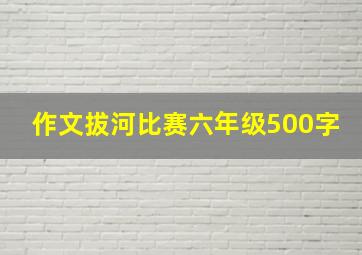 作文拔河比赛六年级500字